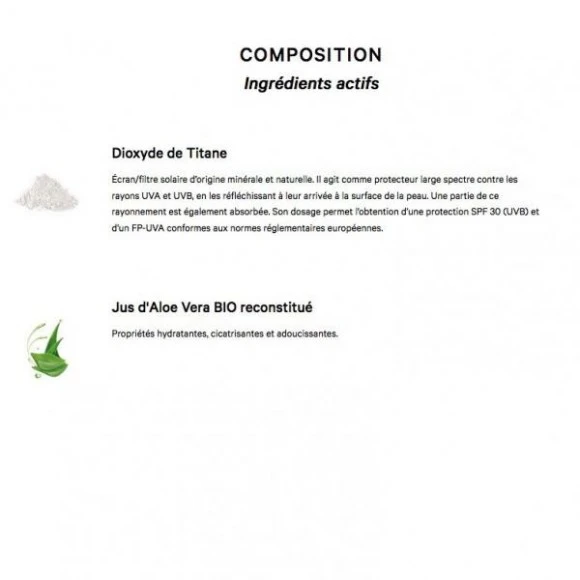 COMPOSITION
Ingrédients actifs

Dioxyde de Titane

Écran/filtre solaire d'origine minérale et naturelle. Il agit comme protecteur large spectre contre les rayons UVA et UVB, en les réfléchissant à leur arrivée à la surface de la peau. Une partie de ce rayonnement est également absorbée. Son dosage permet l'obtention d'une protection SPF 30 (UVB) et d'un FP-UVA conformes aux normes réglementaires européennes.

Jus d'Aloe Vera BIO reconstitué

Propriétés hydratantes, cicatrisantes et adoucissantes.